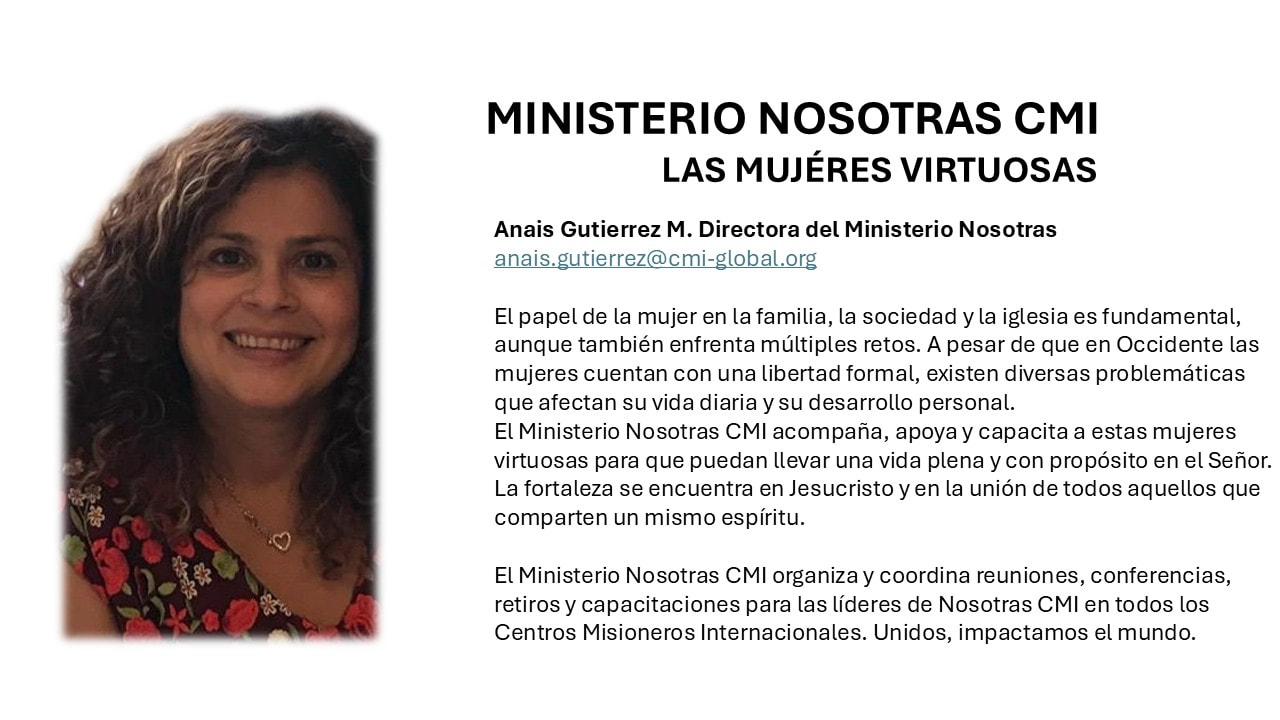 MINISTERIO NOSOTRAS CMI
LAS MUJÉRES VIRTUOSAS

Anais Gutierrez M. Directora del Ministerio Nosotras
anais.gutierrez@cmi-global.org

El papel de la mujer en la familia, la sociedad y la iglesia es fundamental, aunque también enfrenta múltiples retos. A pesar de que en Occidente las mujeres cuentan con una libertad formal, existen diversas problemáticas que afectan su vida diaria y su desarrollo personal.
El Ministerio Nosotras CMI acompaña, apoya y capacita a estas mujeres virtuosas para que puedan llevar una vida plena y con propósito en el Señor. La fortaleza se encuentra en Jesucristo y en la unión de todos aquellos que comparten un mismo espíritu.

El Ministerio Nosotras CMI organiza y coordina reuniones, conferencias, retiros y capacitaciones para las líderes de Nosotras CMI en todos los Centros Misioneros Internacionales. Unidos, impactamos el mundo.